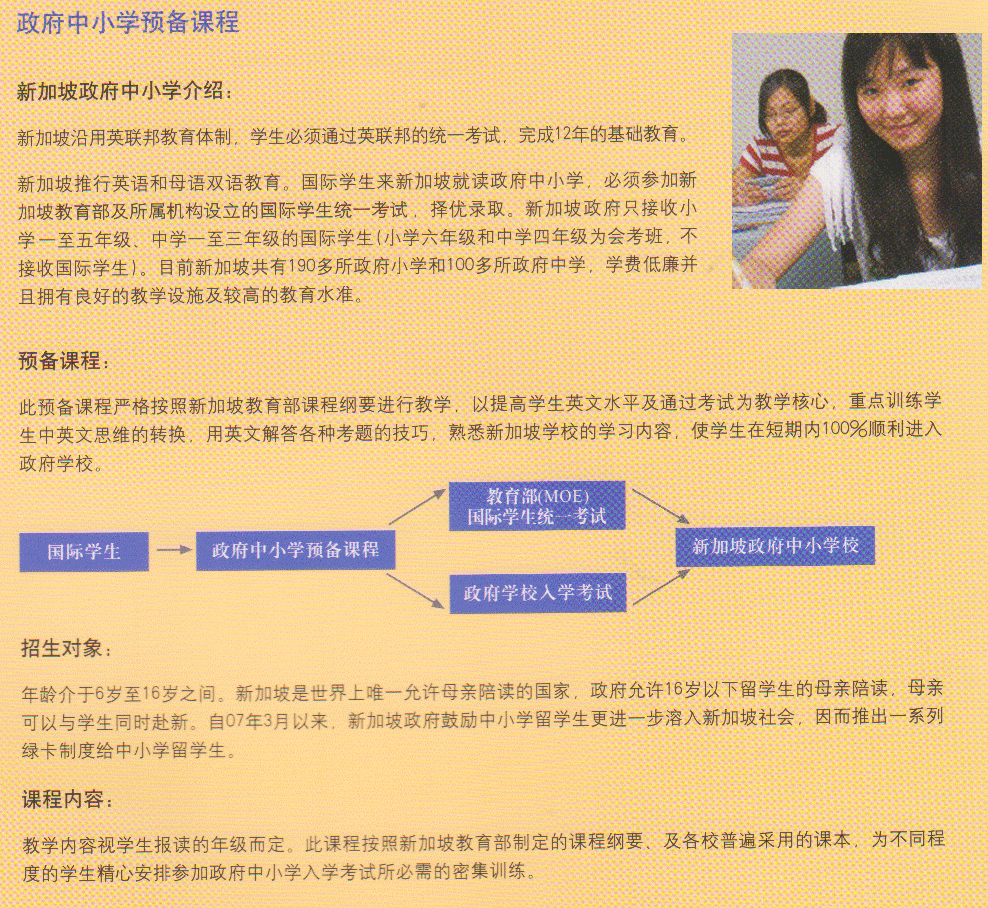 政府中小学预备课程

新加坡政府中小学介绍：

新加坡沿用英联邦教育体制，学生必须通过英联邦的统一考试，完成12年的基础教育。

新加坡推行英语和母语双语教育。国际学生来新加坡就读政府中小学，必须参加新加坡教育部及所属机构设立的国际学生统一考试，择优录取。新加坡政府只接收小学一至五年级、中学一至三年级的国际学生（小学六年级和中学四年级为会考班，不接收国际学生）。目前新加坡共有190多所政府小学和100多所政府中学，学费低廉并且拥有良好的教学设施及较高的教育水准。

预备课程：

此预备课程严格按照新加坡教育部课程纲要进行教学，以提高学生英文水平及通过考试为教学核心，重点训练学生中英文思维的转换，用英文解答各种考题的技巧，熟悉新加坡学校的学习内容，使学生在短期内100%顺利进入政府学校。

国际学生

政府中小学预备课程

教育部(MOE)
国际学生统一考试

政府学校入学考试

新加坡政府中小学校

招生对象：

年龄介于6岁至16岁之间。新加坡是世界上唯一允许母亲陪读的国家，政府允许16岁以下留学生的母亲陪读，母亲可以与学生同时赴新。自07年3月以来，新加坡政府鼓励中小学留学生更进一步溶入新加坡社会，因而推出一系列绿卡制度给中小学留学生。

课程内容：

教学内容视学生报读的年级而定。此课程按照新加坡教育部制定的课程纲要、及各校普遍采用的课本，为不同程度的学生精心安排参加政府中小学入学考试所必需的密集训练。